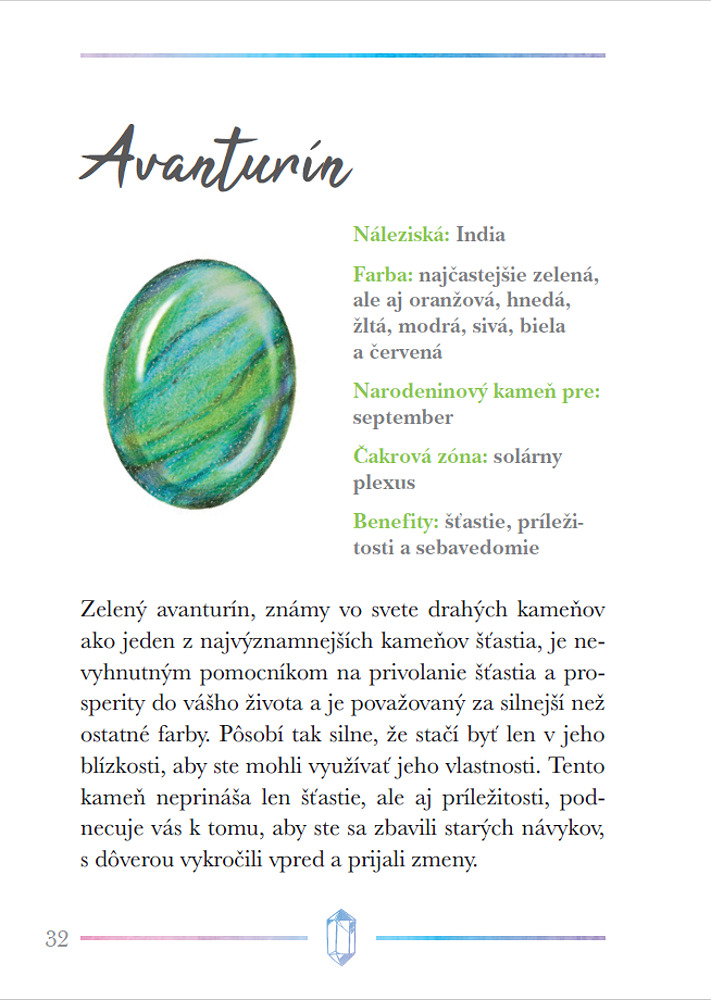 Avanturín

Náleziská: India

Farba: najčastejšie zelená, ale aj oranžová, hnedá, žltá, modrá, sivá, biela a červená

Narodeninový kameň pre: september

Čakrová zóna: solárny plexus

Benefity: šťastie, príležitosti a sebavedomie

Zelený avanturín, známy vo svete drahých kameňov ako jeden z najvýznamnejších kameňov šťastia, je nevyhnutným pomocníkom na privolanie šťastia a prosperity do vášho života a je považovaný za silnejší než ostatné farby. Pôsobí tak silne, že stačí byť len v jeho blízkosti, aby ste mohli využívať jeho vlastnosti. Tento kameň neprináša len šťastie, ale aj príležitosti, podnecuje vás k tomu, aby ste sa zbavili starých návykov, s dôverou vykročili vpred a prijali zmeny.

32